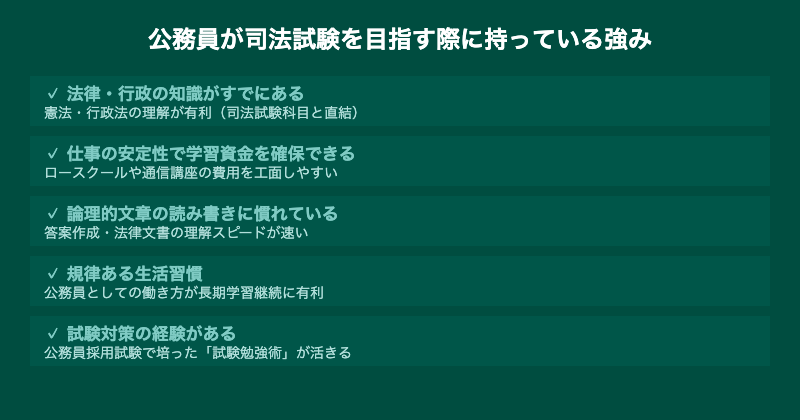 公務員が司法試験を目指す際に持っている強み

✓ 法律・行政の知識がすでにある
憲法・行政法の理解が有利（司法試験科目と直結）

✓ 仕事の安定性で学習資金を確保できる
ロースクールや通信講座の費用を工面しやすい

✓ 論理的文章の読み書きに慣れている
答案作成・法律文書の理解スピードが速い

✓ 規律ある生活習慣
公務員としての働き方が長期学習継続に有利

✓ 試験対策の経験がある
公務員採用試験で培った「試験勉強術」が活きる